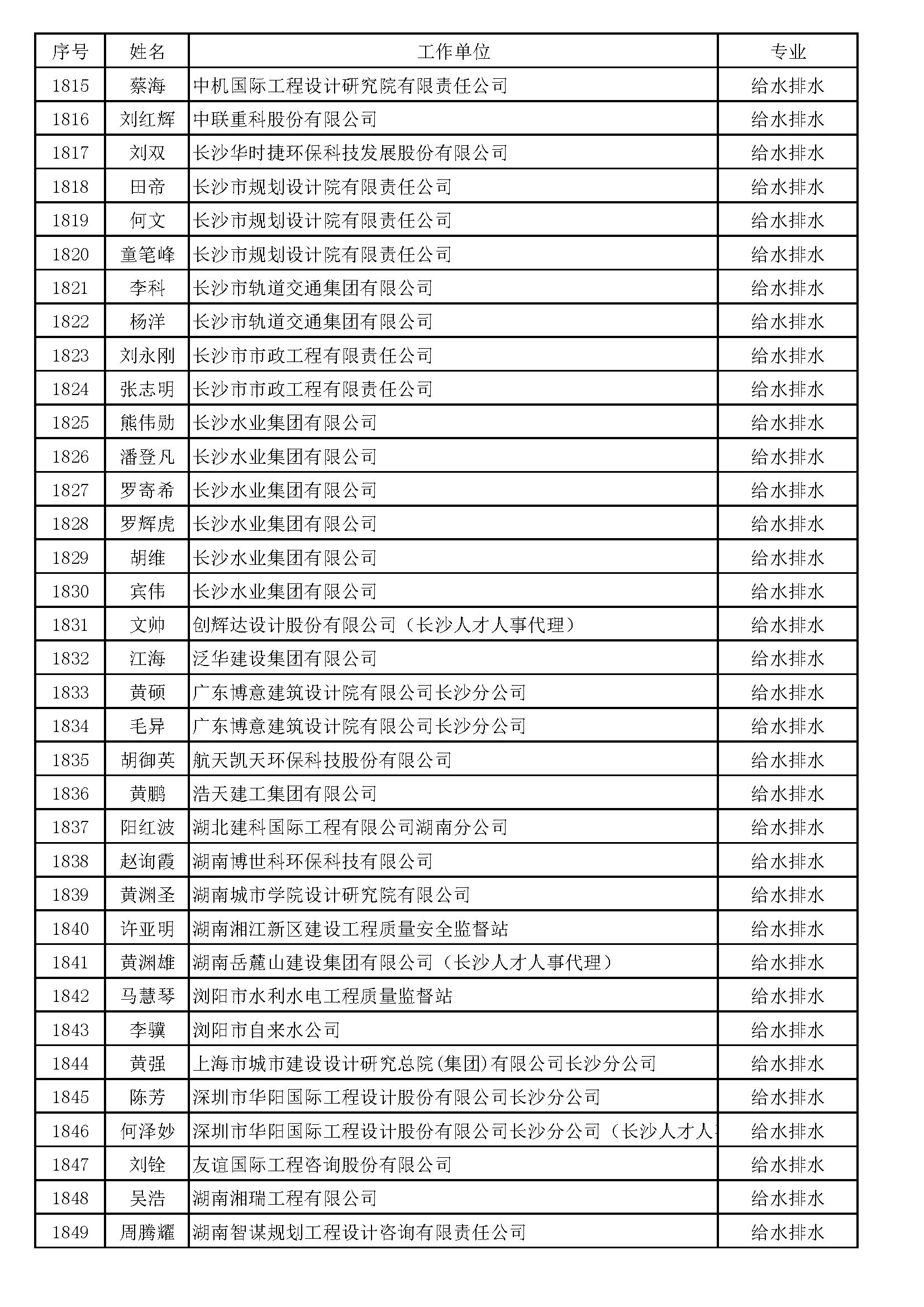 | 序号 | 姓名 | 工作单位 | 专业 |
|---|---|---|---|
| 1815 | 蔡海 | 中机国际工程设计研究院有限责任公司 | 给水排水 |
| 1816 | 刘红辉 | 中联重科股份有限公司 | 给水排水 |
| 1817 | 刘双 | 长沙华时捷环保科技发展股份有限公司 | 给水排水 |
| 1818 | 田帝 | 长沙市规划设计院有限责任公司 | 给水排水 |
| 1819 | 何文 | 长沙市规划设计院有限责任公司 | 给水排水 |
| 1820 | 童笔峰 | 长沙市规划设计院有限责任公司 | 给水排水 |
| 1821 | 李科 | 长沙市轨道交通集团有限公司 | 给水排水 |
| 1822 | 杨洋 | 长沙市轨道交通集团有限公司 | 给水排水 |
| 1823 | 刘永刚 | 长沙市市政工程有限责任公司 | 给水排水 |
| 1824 | 张志明 | 长沙市市政工程有限责任公司 | 给水排水 |
| 1825 | 熊伟勋 | 长沙水业集团有限公司 | 给水排水 |
| 1826 | 潘登凡 | 长沙水业集团有限公司 | 给水排水 |
| 1827 | 罗寄希 | 长沙水业集团有限公司 | 给水排水 |
| 1828 | 罗辉虎 | 长沙水业集团有限公司 | 给水排水 |
| 1829 | 胡维 | 长沙水业集团有限公司 | 给水排水 |
| 1830 | 宾伟 | 长沙水业集团有限公司 | 给水排水 |
| 1831 | 文帅 | 创辉达设计股份有限公司（长沙人才人事代理） | 给水排水 |
| 1832 | 江海 | 泛华建设集团有限公司 | 给水排水 |
| 1833 | 黄硕 | 广东博意建筑设计院有限公司长沙分公司 | 给水排水 |
| 1834 | 毛异 | 广东博意建筑设计院有限公司长沙分公司 | 给水排水 |
| 1835 | 胡御英 | 航天凯天环保科技股份有限公司 | 给水排水 |
| 1836 | 黄鹏 | 浩天建工集团有限公司 | 给水排水 |
| 1837 | 阳红波 | 湖北建科国际工程有限公司湖南分公司 | 给水排水 |
| 1838 | 赵询霞 | 湖南博世科环保科技有限公司 | 给水排水 |
| 1839 | 黄渊圣 | 湖南城市学院设计研究院有限公司 | 给水排水 |
| 1840 | 许亚明 | 湖南湘江新区建设工程质量安全监督站 | 给水排水 |
| 1841 | 黄渊雄 | 湖南岳麓山建设集团有限公司（长沙人才人事代理） | 给水排水 |
| 1842 | 马慧琴 | 浏阳市水利水电工程质量监督站 | 给水排水 |
| 1843 | 李骥 | 浏阳市自来水公司 | 给水排水 |
| 1844 | 黄强 | 上海市城市建设设计研究总院(集团)有限公司长沙分公司 | 给水排水 |
| 1845 | 陈芳 | 深圳市华阳国际工程设计股份有限公司长沙分公司 | 给水排水 |
| 1846 | 何泽妙 | 深圳市华阳国际工程设计股份有限公司长沙分公司（长沙人才人 | 给水排水 |
| 1847 | 刘铨 | 友谊国际工程咨询股份有限公司 | 给水排水 |
| 1848 | 吴浩 | 湖南湘瑞工程有限公司 | 给水排水 |
| 1849 | 周腾耀 | 湖南智谋规划工程设计咨询有限责任公司 | 给水排水 |